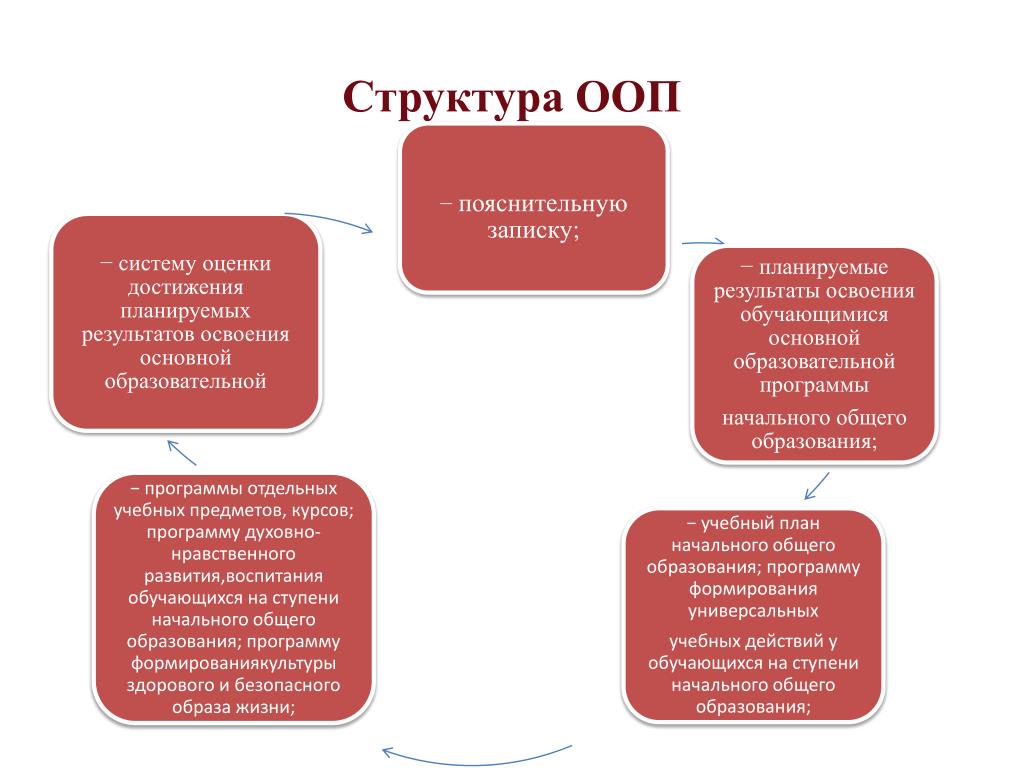 Структура ООП

− пояснительную записку;

− планируемые результаты освоения обучающимися основной образовательной программы

начального общего образования;

− учебный план начального общего образования; программу формирования универсальных

учебных действий у обучающихся на ступени начального общего образования;

− программы отдельных учебных предметов, курсов; программу духовно-нравственного развития,воспитания обучающихся на ступени начального общего образования; программу формированиякультуры здорового и безопасного образа жизни;

− систему оценки достижения планируемых результатов освоения основной образовательной